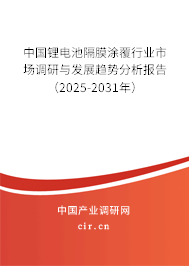 中国锂电池隔膜涂覆行业市场调研与发展趋势分析报告（2025-2031年）

中国产业调研网

cir.cn